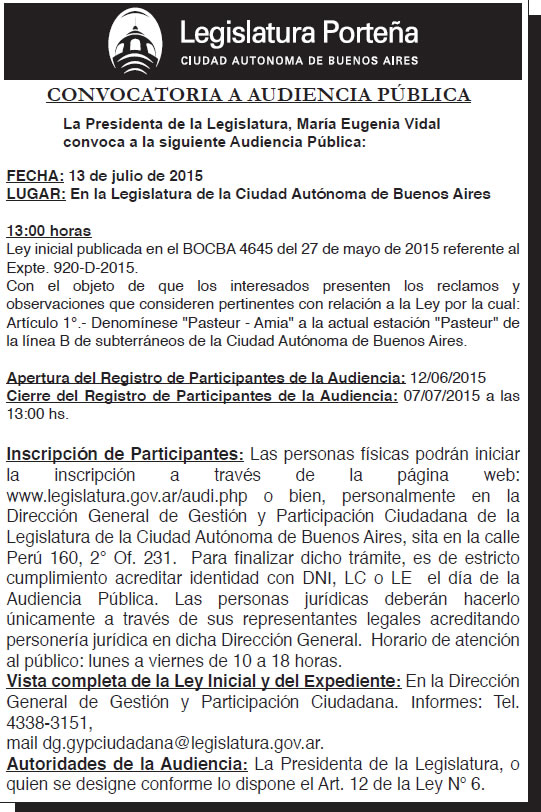 Legislatura Porteña
CIUDAD AUTONOMA DE BUENOS AIRES

CONVOCATORIA A AUDIENCIA PÚBLICA

La Presidenta de la Legislatura, María Eugenia Vidal convoca a la siguiente Audiencia Pública:

FECHA: 13 de julio de 2015
LUGAR: En la Legislatura de la Ciudad Autónoma de Buenos Aires

13:00 horas
Ley inicial publicada en el BOCBA 4645 del 27 de mayo de 2015 referente al Expte. 920-D-2015.
Con el objeto de que los interesados presenten los reclamos y observaciones que consideren pertinentes con relación a la Ley por la cual: Artículo 1°.- Denomínese "Pasteur - Amia" a la actual estación "Pasteur" de la línea B de subterráneos de la Ciudad Autónoma de Buenos Aires.

Apertura del Registro de Participantes de la Audiencia: 12/06/2015
Cierre del Registro de Participantes de la Audiencia: 07/07/2015 a las 13:00 hs.

Inscripción de Participantes: Las personas físicas podrán iniciar la inscripción a través de la página web: www.legislatura.gov.ar/audi.php o bien, personalmente en la Dirección General de Gestión y Participación Ciudadana de la Legislatura de la Ciudad Autónoma de Buenos Aires, sita en la calle Perú 160, 2° Of. 231. Para finalizar dicho trámite, es de estricto cumplimiento acreditar identidad con DNI, LC o LE el día de la Audiencia Pública. Las personas jurídicas deberán hacerlo únicamente a través de sus representantes legales acreditando personería jurídica en dicha Dirección General. Horario de atención al público: lunes a viernes de 10 a 18 horas.
Vista completa de la Ley Inicial y del Expediente: En la Dirección General de Gestión y Participación Ciudadana. Informes: Tel. 4338-3151,
mail dg.gypciudadana@legislatura.gov.ar.
Autoridades de la Audiencia: La Presidenta de la Legislatura, o quien se designe conforme lo dispone el Art. 12 de la Ley N° 6.